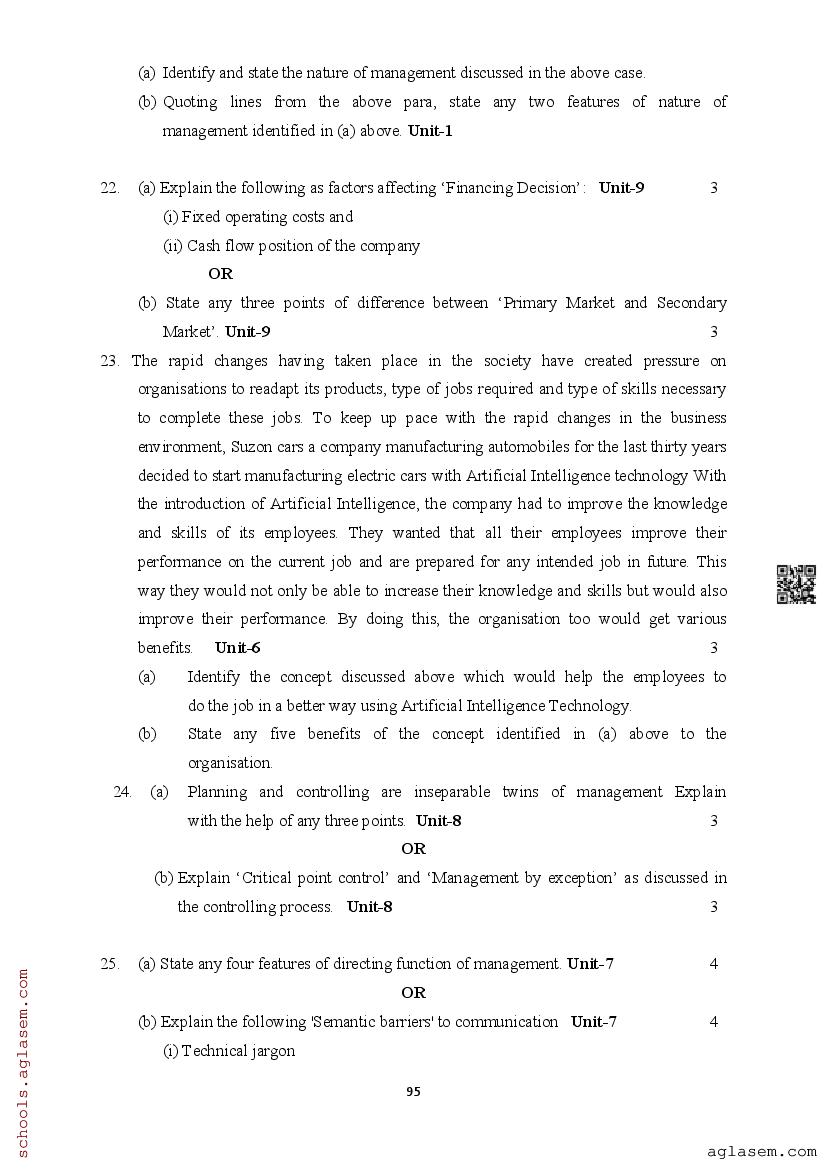 (a) Identify and state the nature of management discussed in the above case.

(b) Quoting lines from the above para, state any two features of nature of management identified in (a) above. **Unit-1**

22. (a) Explain the following as factors affecting 'Financing Decision' : **Unit-9** 3

(i) Fixed operating costs and

(ii) Cash flow position of the company

**OR**

(b) State any three points of difference between 'Primary Market and Secondary Market'. **Unit-9** 3

23. The rapid changes having taken place in the society have created pressure on organisations to readapt its products, type of jobs required and type of skills necessary to complete these jobs. To keep up pace with the rapid changes in the business environment, Suzon cars a company manufacturing automobiles for the last thirty years decided to start manufacturing electric cars with Artificial Intelligence technology With the introduction of Artificial Intelligence, the company had to improve the knowledge and skills of its employees. They wanted that all their employees improve their performance on the current job and are prepared for any intended job in future. This way they would not only be able to increase their knowledge and skills but would also improve their performance. By doing this, the organisation too would get various benefits. **Unit-6** 3

(a) Identify the concept discussed above which would help the employees to do the job in a better way using Artificial Intelligence Technology.

(b) State any five benefits of the concept identified in (a) above to the organisation.

24. (a) Planning and controlling are inseparable twins of management Explain with the help of any three points. **Unit-8** 3

**OR**

(b) Explain 'Critical point control' and 'Management by exception' as discussed in the controlling process. **Unit-8** 3

25. (a) State any four features of directing function of management. **Unit-7** 4

**OR**

(b) Explain the following 'Semantic barriers' to communication **Unit-7** 4

(i) Technical jargon

95

schools.aglasem.com

aglasem.com